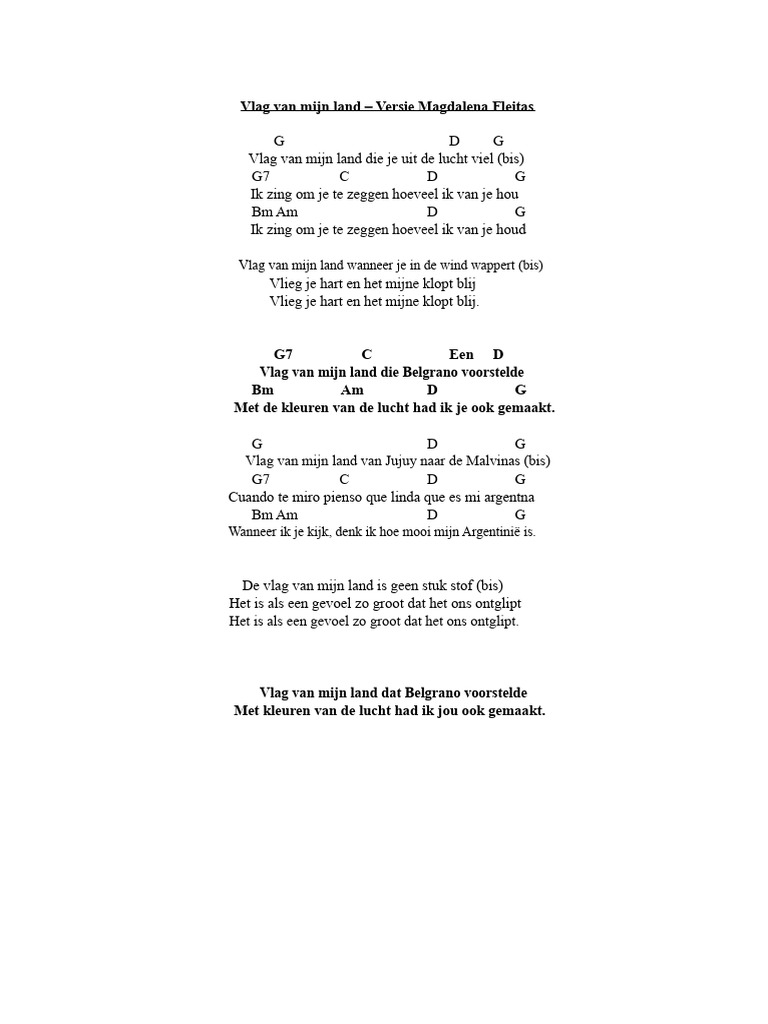 Vlag van mijn land – Versie Magdalena Fleitas

G D G
Vlag van mijn land die je uit de lucht viel (bis)
G7 C D G
Ik zing om je te zeggen hoeveel ik van je hou
Bm Am D G
Ik zing om je te zeggen hoeveel ik van je houd

Vlag van mijn land wanneer je in de wind wappert (bis)
Vlieg je hart en het mijne klopt blij
Vlieg je hart en het mijne klopt blij.

G7 C Een D
Vlag van mijn land die Belgrano voorstelde
Bm Am D G
Met de kleuren van de lucht had ik je ook gemaakt.

G D G
Vlag van mijn land van Jujuy naar de Malvinas (bis)
G7 C D G
Cuando te miro pienso que linda que es mi argentna
Bm Am D G
Wanneer ik je kijk, denk ik hoe mooi mijn Argentinië is.

De vlag van mijn land is geen stuk stof (bis)
Het is als een gevoel zo groot dat het ons ontglipt
Het is als een gevoel zo groot dat het ons ontglipt.

Vlag van mijn land dat Belgrano voorstelde
Met kleuren van de lucht had ik jou ook gemaakt.